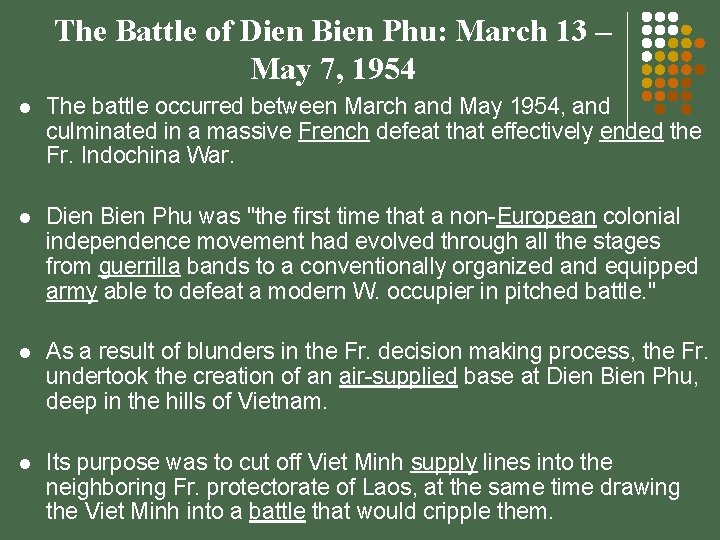 The Battle of Dien Bien Phu: March 13 – May 7, 1954

• The battle occurred between March and May 1954, and culminated in a massive French defeat that effectively ended the Fr. Indochina War.

• Dien Bien Phu was "the first time that a non-European colonial independence movement had evolved through all the stages from guerrilla bands to a conventionally organized and equipped army able to defeat a modern W. occupier in pitched battle."

• As a result of blunders in the Fr. decision making process, the Fr. undertook the creation of an air-supplied base at Dien Bien Phu, deep in the hills of Vietnam.

• Its purpose was to cut off Viet Minh supply lines into the neighboring Fr. protectorate of Laos, at the same time drawing the Viet Minh into a battle that would cripple them.